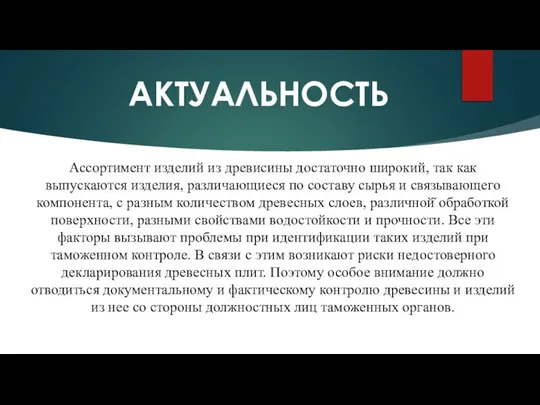 АКТУАЛЬНОСТЬ

Ассортимент изделий из древисины достаточно широкий, так как выпускаются изделия, различающиеся по составу сырья и связывающего компонента, с разным количеством древесных слоев, различной обработкой поверхности, разными свойствами водостойкости и прочности. Все эти факторы вызывают проблемы при идентификации таких изделий при таможенном контроле. В связи с этим возникают риски недостоверного декларирования древесных плит. Поэтому особое внимание должно отводиться документальному и фактическому контролю древесины и изделий из нее со стороны должностных лиц таможенных органов.